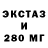 ЭКСТАЗ
И
280 МГ